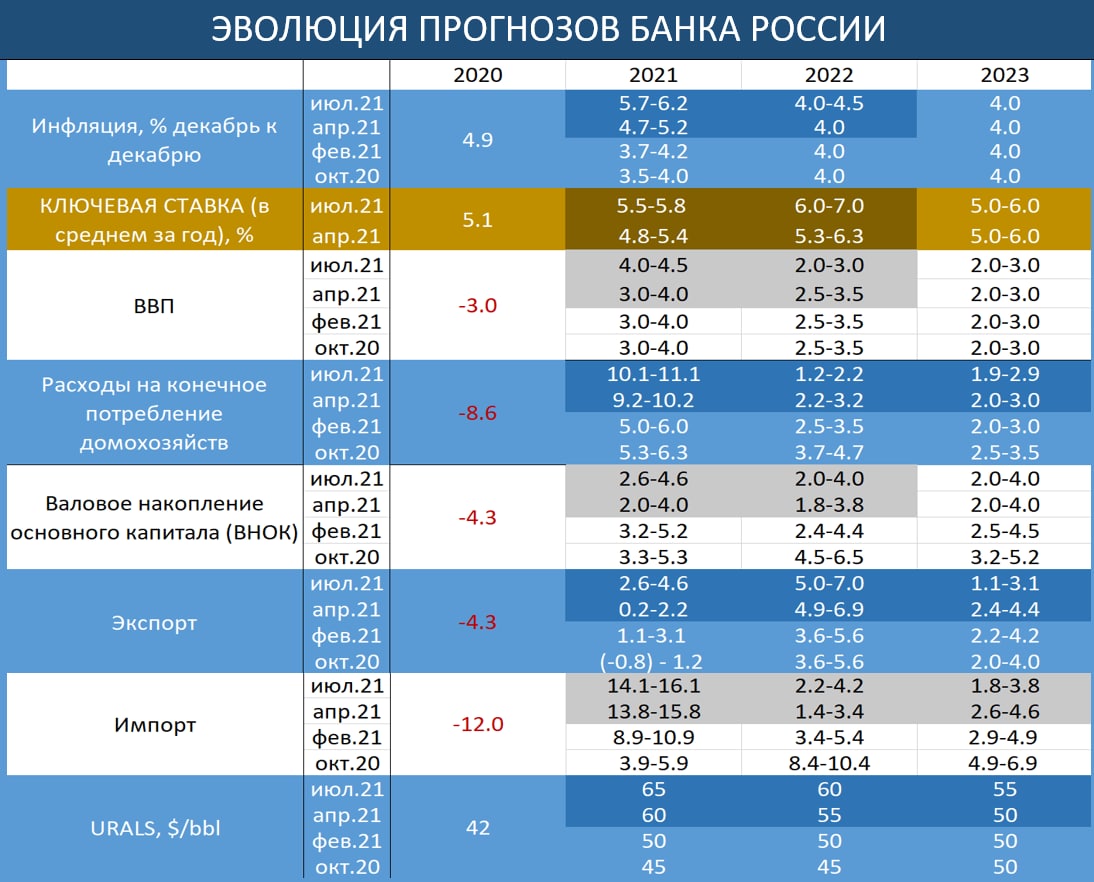 ЭВОЛЮЦИЯ ПРОГНОЗОВ БАНКА РОССИИ

| | | 2020 | 2021 | 2022 | 2023 |
|---|---|---|---|---|---|
| Инфляция, % декабрь к декабрю | июл.21 | 4.9 | 5.7-6.2 | 4.0-4.5 | 4.0 |
| | апр.21 | | 4.7-5.2 | 4.0 | 4.0 |
| | фев.21 | | 3.7-4.2 | 4.0 | 4.0 |
| | окт.20 | | 3.5-4.0 | 4.0 | 4.0 |
| КЛЮЧЕВАЯ СТАВКА (в среднем за год), % | июл.21 | 5.1 | 5.5-5.8 | 6.0-7.0 | 5.0-6.0 |
| | апр.21 | | 4.8-5.4 | 5.3-6.3 | 5.0-6.0 |
| ВВП | июл.21 | -3.0 | 4.0-4.5 | 2.0-3.0 | 2.0-3.0 |
| | апр.21 | | 3.0-4.0 | 2.5-3.5 | 2.0-3.0 |
| | фев.21 | | 3.0-4.0 | 2.5-3.5 | 2.0-3.0 |
| | окт.20 | | 3.0-4.0 | 2.5-3.5 | 2.0-3.0 |
| Расходы на конечное потребление домохозяйств | июл.21 | -8.6 | 10.1-11.1 | 1.2-2.2 | 1.9-2.9 |
| | апр.21 | | 9.2-10.2 | 2.2-3.2 | 2.0-3.0 |
| | фев.21 | | 5.0-6.0 | 2.5-3.5 | 2.0-3.0 |
| | окт.20 | | 5.3-6.3 | 3.7-4.7 | 2.5-3.5 |
| Валовое накопление основного капитала (ВНОК) | июл.21 | -4.3 | 2.6-4.6 | 2.0-4.0 | 2.0-4.0 |
| | апр.21 | | 2.0-4.0 | 1.8-3.8 | 2.0-4.0 |
| | фев.21 | | 3.2-5.2 | 2.4-4.4 | 2.5-4.5 |
| | окт.20 | | 3.3-5.3 | 4.5-6.5 | 3.2-5.2 |
| Экспорт | июл.21 | -4.3 | 2.6-4.6 | 5.0-7.0 | 1.1-3.1 |
| | апр.21 | | 0.2-2.2 | 4.9-6.9 | 2.4-4.4 |
| | фев.21 | | 1.1-3.1 | 3.6-5.6 | 2.2-4.2 |
| | окт.20 | | (-0.8) - 1.2 | 3.6-5.6 | 2.0-4.0 |
| Импорт | июл.21 | -12.0 | 14.1-16.1 | 2.2-4.2 | 1.8-3.8 |
| | апр.21 | | 13.8-15.8 | 1.4-3.4 | 2.6-4.6 |
| | фев.21 | | 8.9-10.9 | 3.4-5.4 | 2.9-4.9 |
| | окт.20 | | 3.9-5.9 | 8.4-10.4 | 4.9-6.9 |
| URALS, $/bbl | июл.21 | 42 | 65 | 60 | 55 |
| | апр.21 | | 60 | 55 | 50 |
| | фев.21 | | 50 | 50 | 50 |
| | окт.20 | | 45 | 45 | 50 |